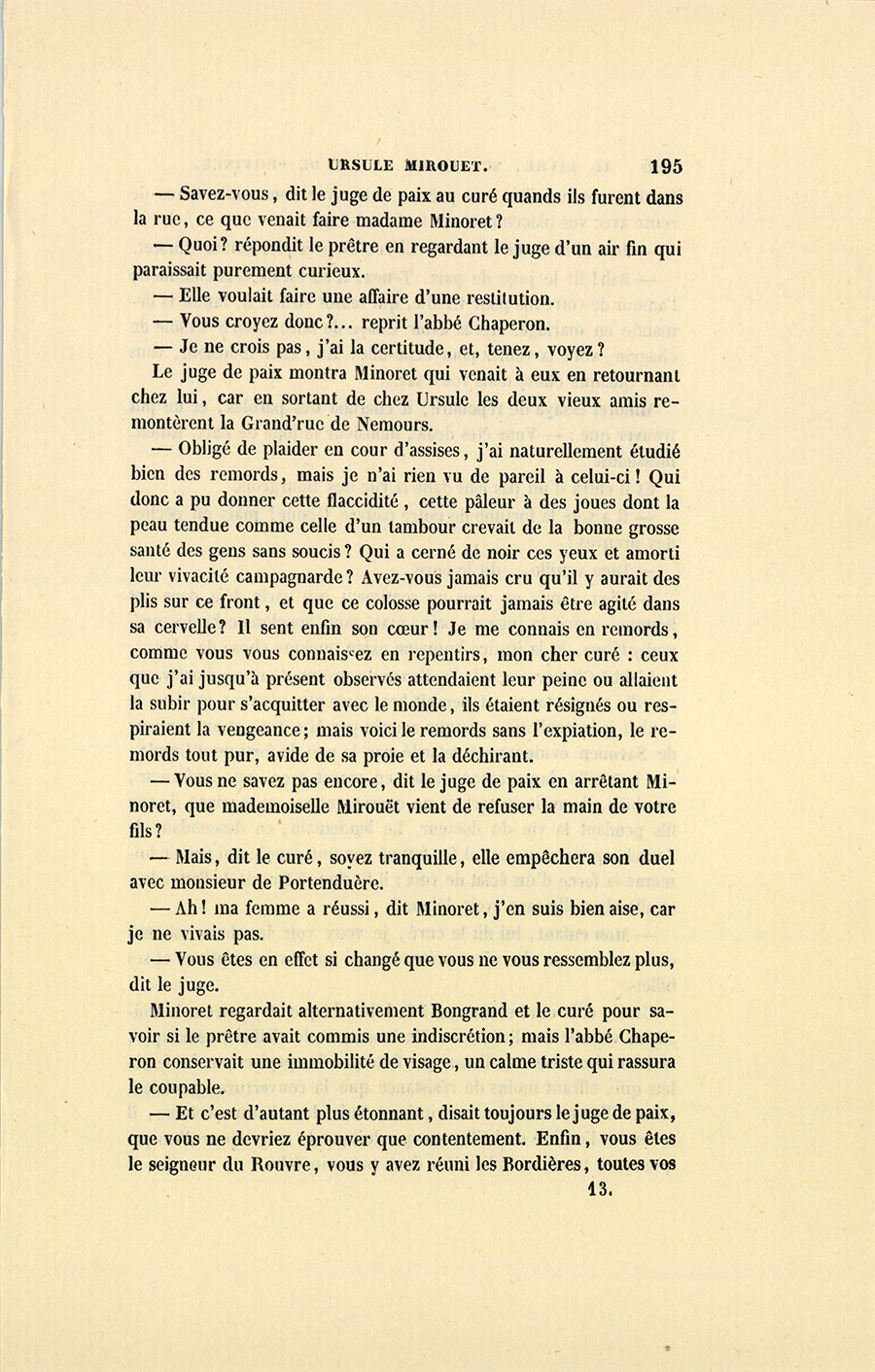 URSULE MIROUET. 195

— Savez-vous, dit le juge de paix au curé quands ils furent dans la rue, ce que venait faire madame Minoret?

— Quoi? répondit le prêtre en regardant le juge d'un air fin qui paraissait purement curieux.

— Elle voulait faire une affaire d'une restitution.

— Vous croyez donc?... reprit l'abbé Chaperon.

— Je ne crois pas, j'ai la certitude, et, tenez, voyez?

Le juge de paix montra Minoret qui venait à eux en retournant chez lui, car en sortant de chez Ursule les deux vieux amis remontèrent la Grand'rue de Nemours.

— Obligé de plaider en cour d'assises, j'ai naturellement étudié bien des remords, mais je n'ai rien vu de pareil à celui-ci! Qui donc a pu donner cette flaccidité, cette pâleur à des joues dont la peau tendue comme celle d'un tambour crevait de la bonne grosse santé des gens sans soucis? Qui a cerné de noir ces yeux et amorti leur vivacité campagnarde? Avez-vous jamais cru qu'il y aurait des plis sur ce front, et que ce colosse pourrait jamais être agité dans sa cervelle? Il sent enfin son cœur! Je me connais en remords, comme vous vous connaissez en repentirs, mon cher curé : ceux que j'ai jusqu'à présent observés attendaient leur peine ou allaient la subir pour s'acquitter avec le monde, ils étaient résignés ou respiraient la vengeance; mais voici le remords sans l'expiation, le remords tout pur, avide de sa proie et la déchirant.

— Vous ne savez pas encore, dit le juge de paix en arrêtant Minoret, que mademoiselle Mirouët vient de refuser la main de votre fils?

— Mais, dit le curé, soyez tranquille, elle empêchera son duel avec monsieur de Portenduère.

— Ah! ma femme a réussi, dit Minoret, j'en suis bien aise, car je ne vivais pas.

— Vous êtes en effet si changé que vous ne vous ressemblez plus, dit le juge.

Minoret regardait alternativement Bongrand et le curé pour savoir si le prêtre avait commis une indiscrétion; mais l'abbé Chaperon conservait une immobilité de visage, un calme triste qui rassura le coupable.

— Et c'est d'autant plus étonnant, disait toujours le juge de paix, que vous ne devriez éprouver que contentement. Enfin, vous êtes le seigneur du Rouvre, vous y avez réuni les Bordières, toutes vos

13.